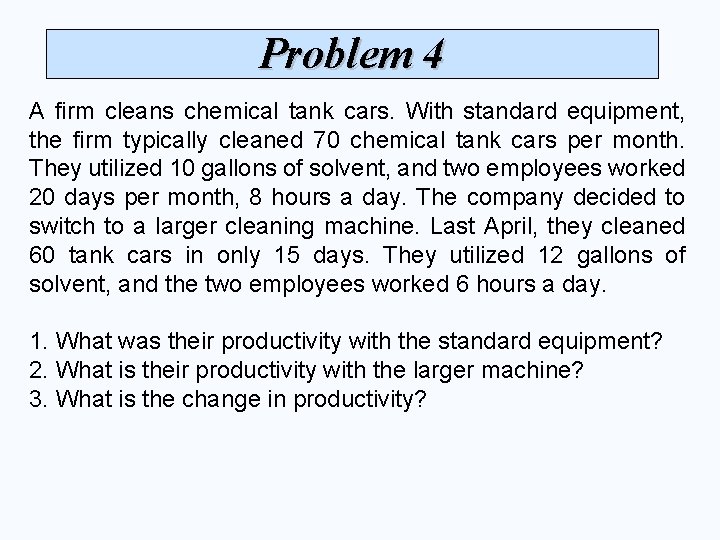 Problem 4

A firm cleans chemical tank cars. With standard equipment, the firm typically cleaned 70 chemical tank cars per month. They utilized 10 gallons of solvent, and two employees worked 20 days per month, 8 hours a day. The company decided to switch to a larger cleaning machine. Last April, they cleaned 60 tank cars in only 15 days. They utilized 12 gallons of solvent, and the two employees worked 6 hours a day.

1. What was their productivity with the standard equipment?
2. What is their productivity with the larger machine?
3. What is the change in productivity?